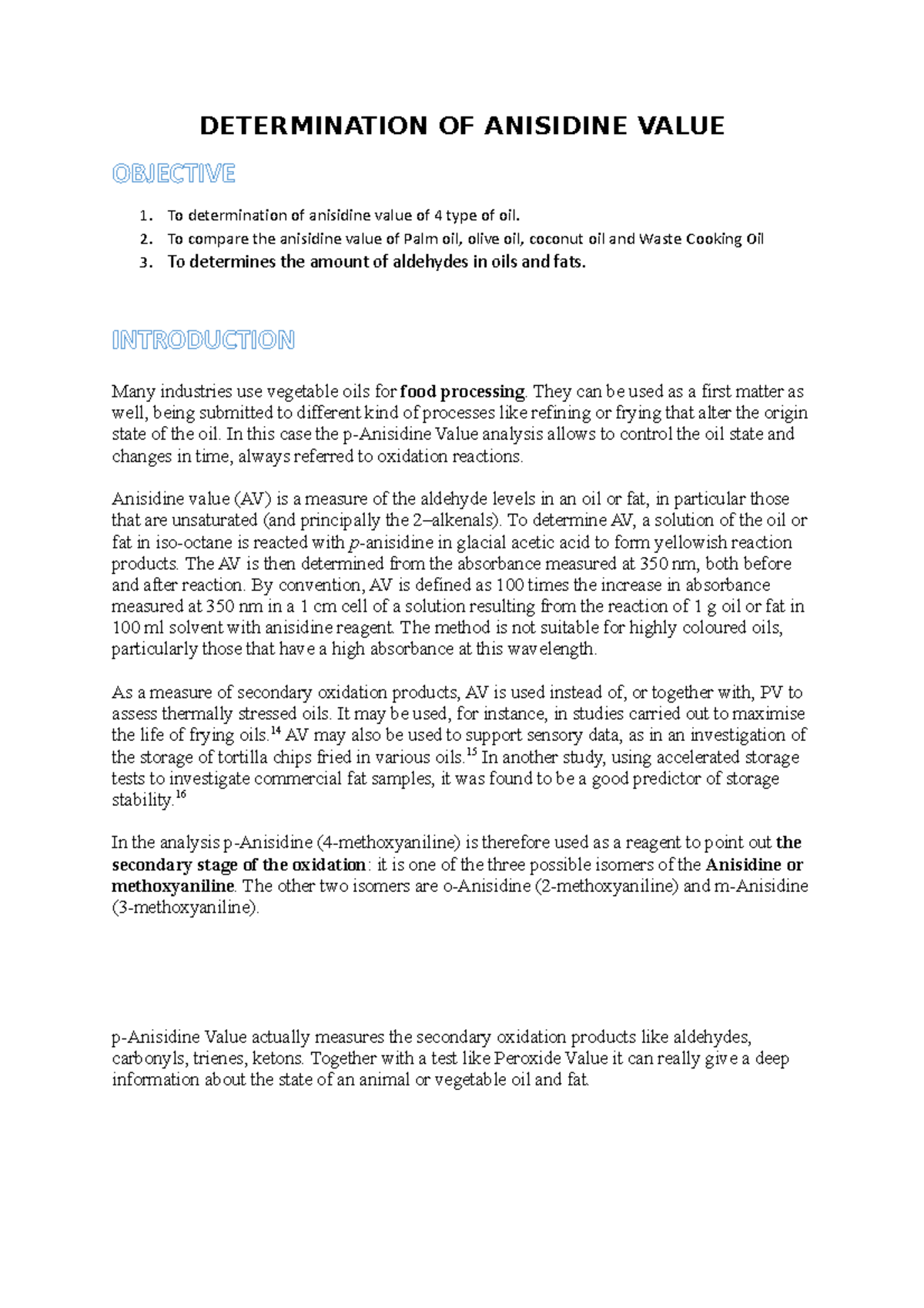 DETERMINATION OF ANISIDINE VALUE

OBJECTIVE

1. To determination of anisidine value of 4 type of oil.
2. To compare the anisidine value of Palm oil, olive oil, coconut oil and Waste Cooking Oil
3. To determines the amount of aldehydes in oils and fats.

INTRODUCTION

Many industries use vegetable oils for food processing. They can be used as a first matter as well, being submitted to different kind of processes like refining or frying that alter the origin state of the oil. In this case the p-Anisidine Value analysis allows to control the oil state and changes in time, always referred to oxidation reactions.

Anisidine value (AV) is a measure of the aldehyde levels in an oil or fat, in particular those that are unsaturated (and principally the 2–alkenals). To determine AV, a solution of the oil or fat in iso-octane is reacted with p-anisidine in glacial acetic acid to form yellowish reaction products. The AV is then determined from the absorbance measured at 350 nm, both before and after reaction. By convention, AV is defined as 100 times the increase in absorbance measured at 350 nm in a 1 cm cell of a solution resulting from the reaction of 1 g oil or fat in 100 ml solvent with anisidine reagent. The method is not suitable for highly coloured oils, particularly those that have a high absorbance at this wavelength.

As a measure of secondary oxidation products, AV is used instead of, or together with, PV to assess thermally stressed oils. It may be used, for instance, in studies carried out to maximise the life of frying oils.$^{14}$ AV may also be used to support sensory data, as in an investigation of the storage of tortilla chips fried in various oils.$^{15}$ In another study, using accelerated storage tests to investigate commercial fat samples, it was found to be a good predictor of storage stability.$^{16}$

In the analysis p-Anisidine (4-methoxyaniline) is therefore used as a reagent to point out the secondary stage of the oxidation: it is one of the three possible isomers of the Anisidine or methoxyaniline. The other two isomers are o-Anisidine (2-methoxyaniline) and m-Anisidine (3-methoxyaniline).

p-Anisidine Value actually measures the secondary oxidation products like aldehydes, carbonyls, trienes, ketons. Together with a test like Peroxide Value it can really give a deep information about the state of an animal or vegetable oil and fat.